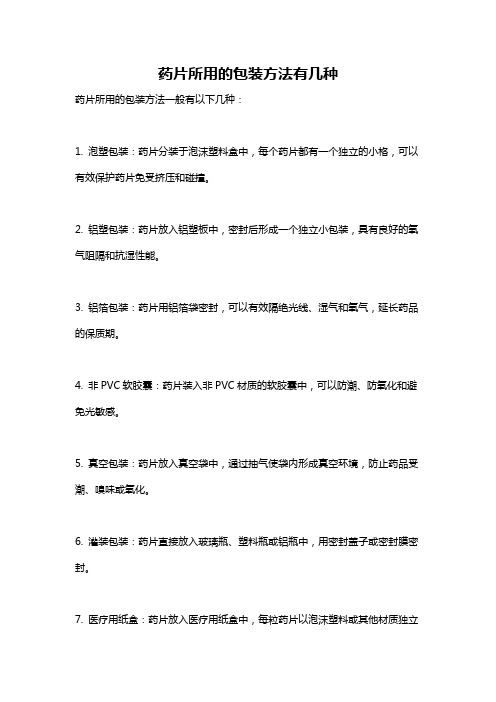 药片所用的包装方法有几种

药片所用的包装方法一般有以下几种：

1. 泡塑包装：药片分装于泡沫塑料盒中，每个药片都有一个独立的小格，可以有效保护药片免受挤压和碰撞。

2. 铝塑包装：药片放入铝塑板中，密封后形成一个独立小包装，具有良好的氧气阻隔和抗湿性能。

3. 铝箔包装：药片用铝箔袋密封，可以有效隔绝光线、湿气和氧气，延长药品的保质期。

4. 非 PVC 软胶囊：药片装入非 PVC 材质的软胶囊中，可以防潮、防氧化和避免光敏感。

5. 真空包装：药片放入真空袋中，通过抽气使袋内形成真空环境，防止药品受潮、嗅味或氧化。

6. 灌装包装：药片直接放入玻璃瓶、塑料瓶或铝瓶中，用密封盖子或密封膜密封。

7. 医疗用纸盒：药片放入医疗用纸盒中，每粒药片以泡沫塑料或其他材质独立